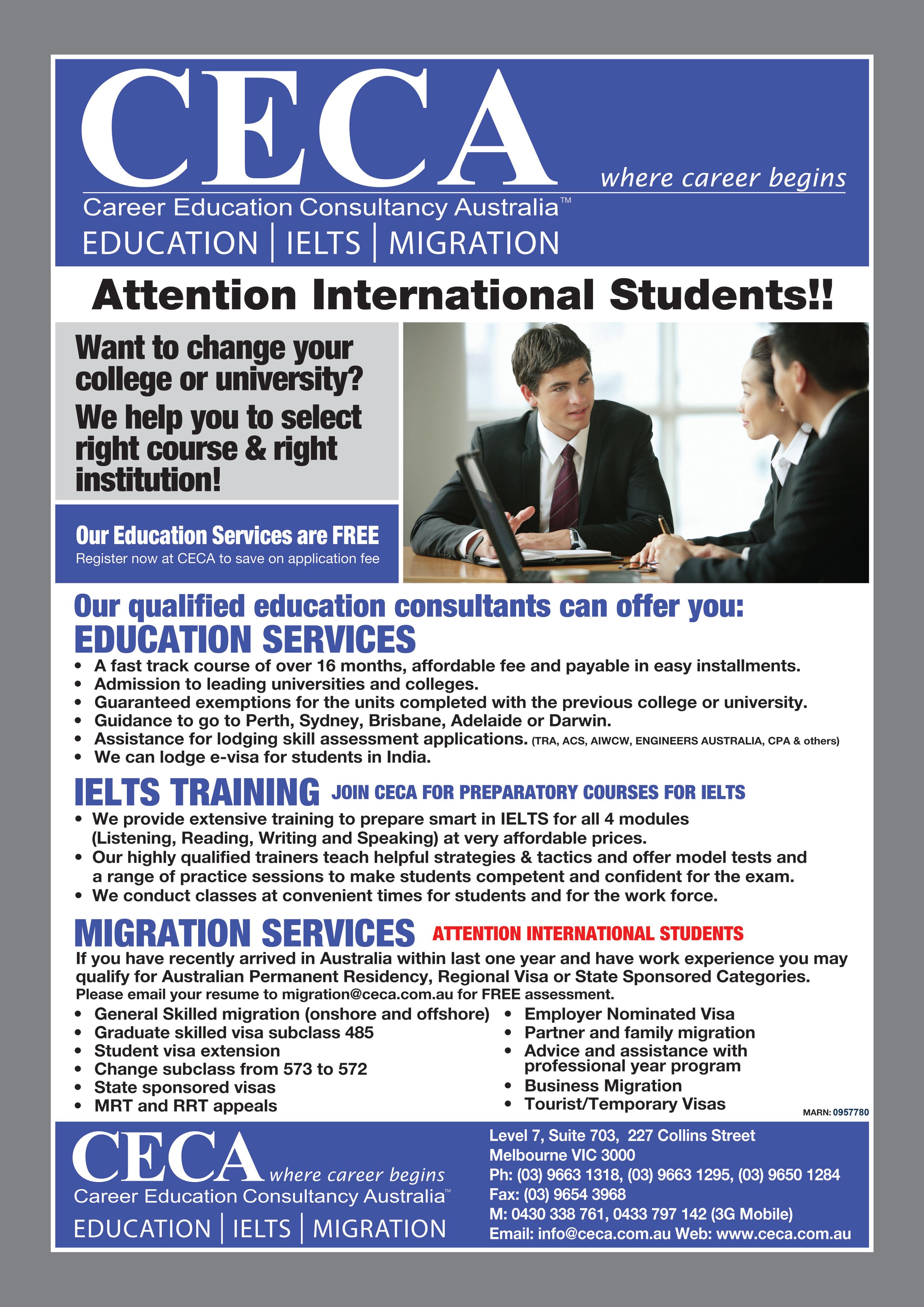 CECA
where career begins
Career Education Consultancy Australia™
EDUCATION | IELTS | MIGRATION

Attention International Students!!

Want to change your college or university?
We help you to select right course & right institution!

Our Education Services are FREE
Register now at CECA to save on application fee

Our qualified education consultants can offer you:
EDUCATION SERVICES
• A fast track course of over 16 months, affordable fee and payable in easy installments.
• Admission to leading universities and colleges.
• Guaranteed exemptions for the units completed with the previous college or university.
• Guidance to go to Perth, Sydney, Brisbane, Adelaide or Darwin.
• Assistance for lodging skill assessment applications. (TRA, ACS, AIWCW, ENGINEERS AUSTRALIA, CPA & others)
• We can lodge e-visa for students in India.

IELTS TRAINING JOIN CECA FOR PREPARATORY COURSES FOR IELTS
• We provide extensive training to prepare smart in IELTS for all 4 modules (Listening, Reading, Writing and Speaking) at very affordable prices.
• Our highly qualified trainers teach helpful strategies & tactics and offer model tests and a range of practice sessions to make students competent and confident for the exam.
• We conduct classes at convenient times for students and for the work force.

MIGRATION SERVICES ATTENTION INTERNATIONAL STUDENTS
If you have recently arrived in Australia within last one year and have work experience you may qualify for Australian Permanent Residency, Regional Visa or State Sponsored Categories.
Please email your resume to migration@ceca.com.au for FREE assessment.
• General Skilled migration (onshore and offshore)
• Graduate skilled visa subclass 485
• Student visa extension
• Change subclass from 573 to 572
• State sponsored visas
• MRT and RRT appeals

• Employer Nominated Visa
• Partner and family migration
• Advice and assistance with professional year program
• Business Migration
• Tourist/Temporary Visas

MARN: 0957780

CECA where career begins
Career Education Consultancy Australia™
EDUCATION | IELTS | MIGRATION

Level 7, Suite 703, 227 Collins Street
Melbourne VIC 3000
Ph: (03) 9663 1318, (03) 9663 1295, (03) 9650 1284
Fax: (03) 9654 3968
M: 0430 338 761, 0433 797 142 (3G Mobile)
Email: info@ceca.com.au Web: www.ceca.com.au